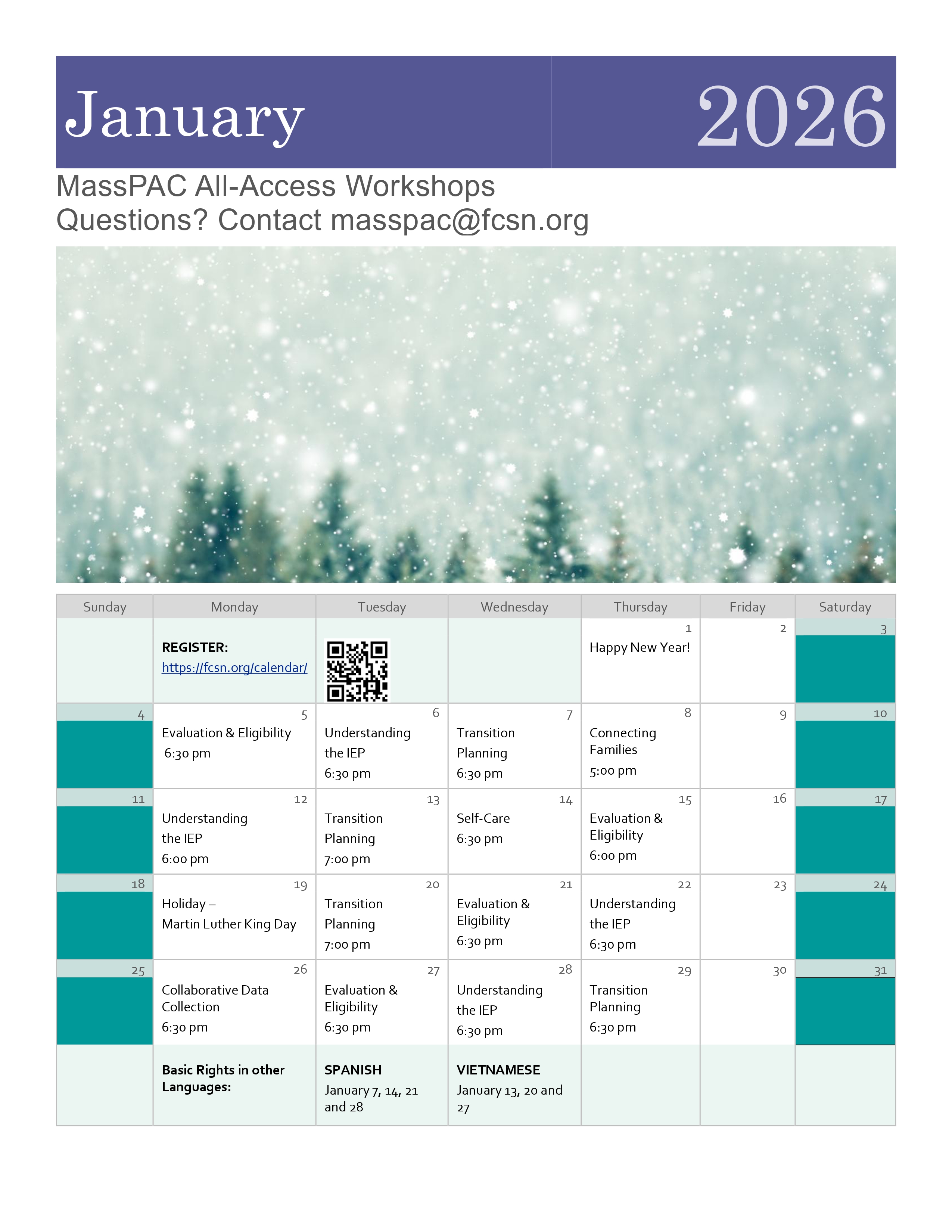 January 2026

MassPAC All-Access Workshops
Questions? Contact masspac@fcsn.org

| Sunday | Monday | Tuesday | Wednesday | Thursday | Friday | Saturday |
|---|---|---|---|---|---|---|
| | REGISTER: https://fcsn.org/calendar/ | | | 1 Happy New Year! | 2 | 3 |
| 4 | 5 Evaluation & Eligibility 6:30 pm | 6 Understanding the IEP 6:30 pm | 7 Transition Planning 6:30 pm | 8 Connecting Families 5:00 pm | 9 | 10 |
| 11 | 12 Understanding the IEP 6:00 pm | 13 Transition Planning 7:00 pm | 14 Self-Care 6:30 pm | 15 Evaluation & Eligibility 6:00 pm | 16 | 17 |
| 18 | 19 Holiday – Martin Luther King Day | 20 Transition Planning 7:00 pm | 21 Evaluation & Eligibility 6:30 pm | 22 Understanding the IEP 6:30 pm | 23 | 24 |
| 25 | 26 Collaborative Data Collection 6:30 pm | 27 Evaluation & Eligibility 6:30 pm | 28 Understanding the IEP 6:30 pm | 29 Transition Planning 6:30 pm | 30 | 31 |
| | Basic Rights in other Languages: | SPANISH January 7, 14, 21 and 28 | VIETNAMESE January 13, 20 and 27 | | | |